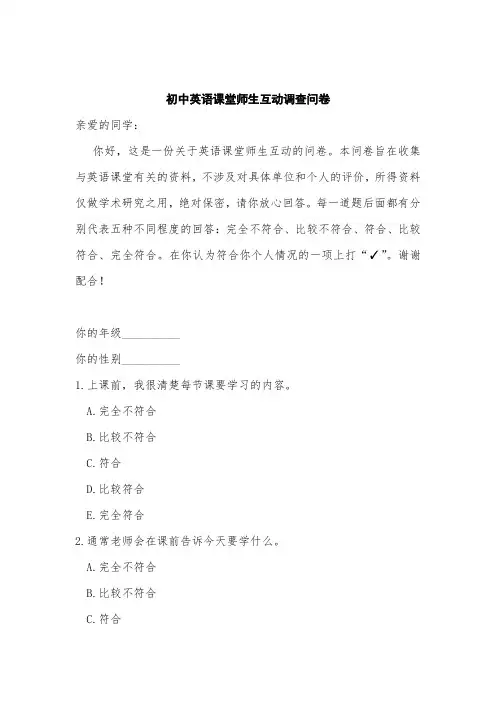 初中英语课堂师生互动调查问卷

亲爱的同学：

你好，这是一份关于英语课堂师生互动的问卷。本问卷旨在收集与英语课堂有关的资料，不涉及对具体单位和个人的评价，所得资料仅做学术研究之用，绝对保密，请你放心回答。每一道题后面都有分别代表五种不同程度的回答：完全不符合、比较不符合、符合、比较符合、完全符合。在你认为符合你个人情况的一项上打“✓”。谢谢配合！

你的年级__________

你的性别__________

1.上课前，我很清楚每节课要学习的内容。

A.完全不符合

B.比较不符合

C.符合

D.比较符合

E.完全符合

2.通常老师会在课前告诉今天要学什么。

A.完全不符合

B.比较不符合

C.符合